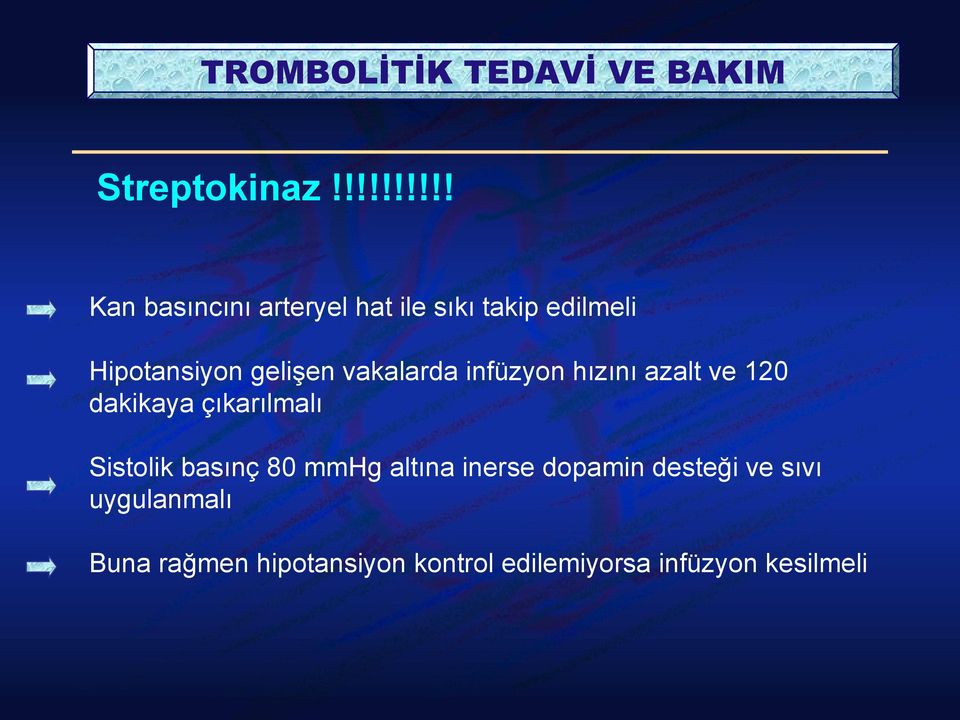 TROMBOLİTİK TEDAVİ VE BAKIM

Streptokinaz !!!!!!!!!!

Kan basıncını arteryel hat ile sıkı takip edilmeli

Hipotansiyon gelişen vakalarda infüzyon hızını azalt ve 120 dakikaya çıkarılmalı

Sistolik basınç 80 mmHg altına inerse dopamin desteği ve sıvı uygulanmalı

Buna rağmen hipotansiyon kontrol edilemiyorsa infüzyon kesilmeli